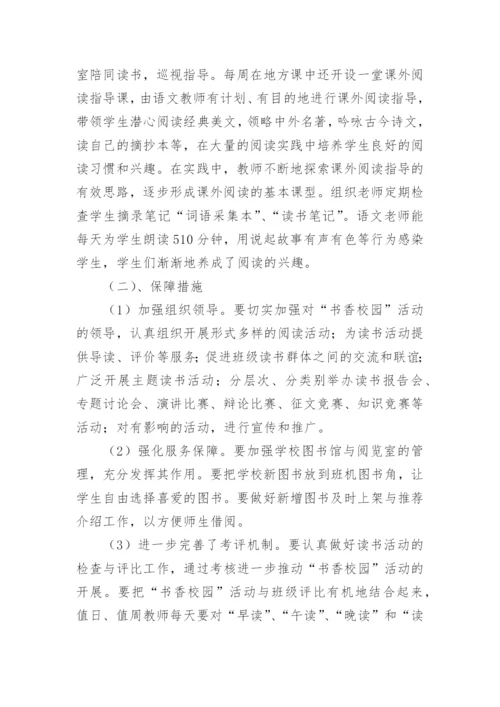 室陪同读书，巡视指导。每周在地方课中还开设一堂课外阅读指导课，由语文教师有计划、有目的地进行课外阅读指导，带领学生潜心阅读经典美文，领略中外名著，吟咏古今诗文，读自己的摘抄本等，在大量的阅读实践中培养学生良好的阅读习惯和兴趣。在实践中，教师不断地探索课外阅读指导的有效思路，逐步形成课外阅读的基本课型。组织老师定期检查学生摘录笔记“词语采集本”、“读书笔记”。语文老师能每天为学生朗读510分钟，用说起故事有声有色等行为感染学生，学生们渐渐地养成了阅读的兴趣。

（二）、保障措施

（1）加强组织领导。要切实加强对“书香校园”活动的领导，认真组织开展形式多样的阅读活动；为读书活动提供导读、评价等服务；促进班级读书群体之间的交流和联谊；广泛开展主题读书活动；分层次、分类别举办读书报告会、专题讨论会、演讲比赛、辩论比赛、征文竞赛、知识竞赛等活动；对有影响的活动，进行宣传和推广。

（2）强化服务保障。要加强学校图书馆与阅览室的管理，充分发挥其作用。要把学校新图书放到班机图书角，让学生自由选择喜爱的图书。要做好新增图书及时上架与推荐介绍工作，以方便师生借阅。

（3）进一步完善了考评机制。要认真做好读书活动的检查与评比工作，通过考核进一步推动“书香校园”活动的开展。要把“书香校园”活动与班级评比有机地结合起来，值日、值周教师每天要对“早读”、“午读”、“晚读”和“读